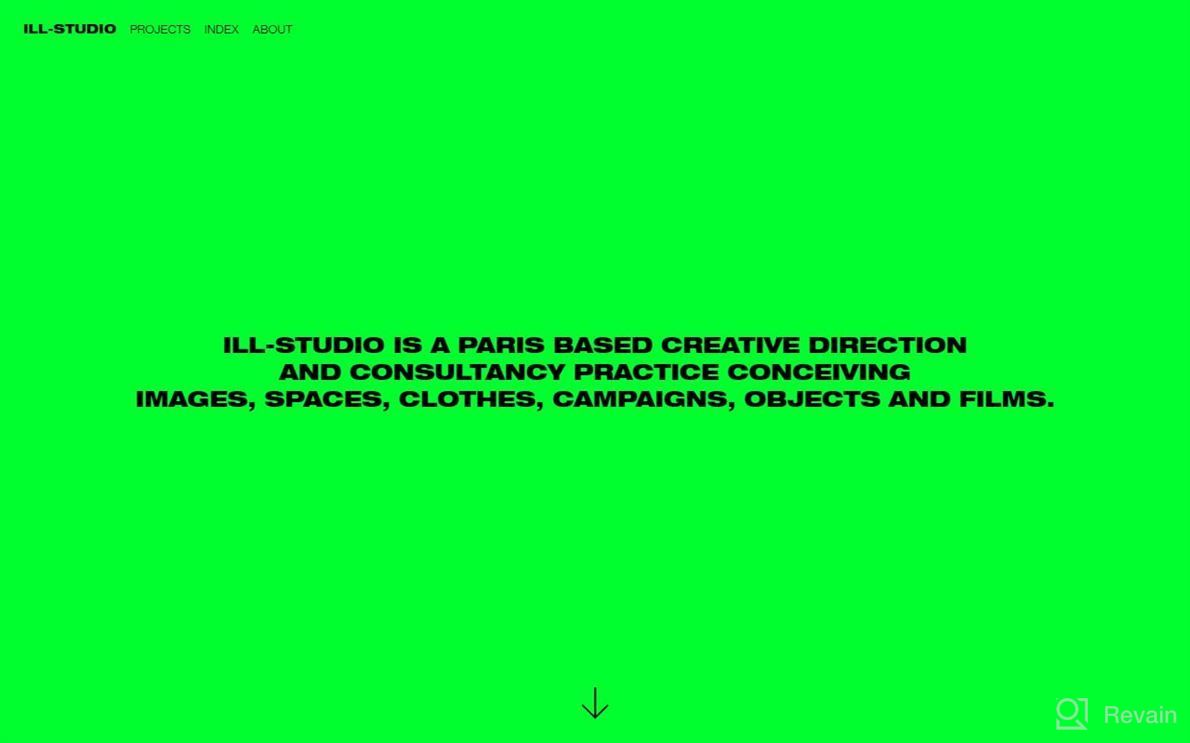 ILL-STUDIO PROJECTS INDEX ABOUT

ILL-STUDIO IS A PARIS BASED CREATIVE DIRECTION AND CONSULTANCY PRACTICE CONCEIVING IMAGES, SPACES, CLOTHES, CAMPAIGNS, OBJECTS AND FILMS.

Revain